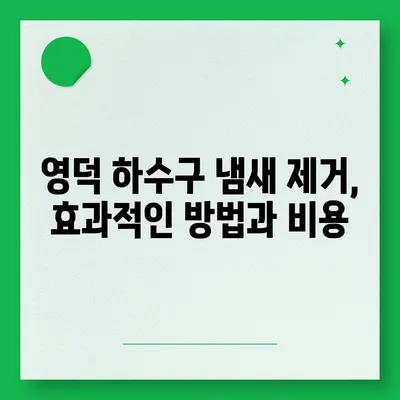 영덕 하수구 냄새 제거,
효과적인 방법과 비용